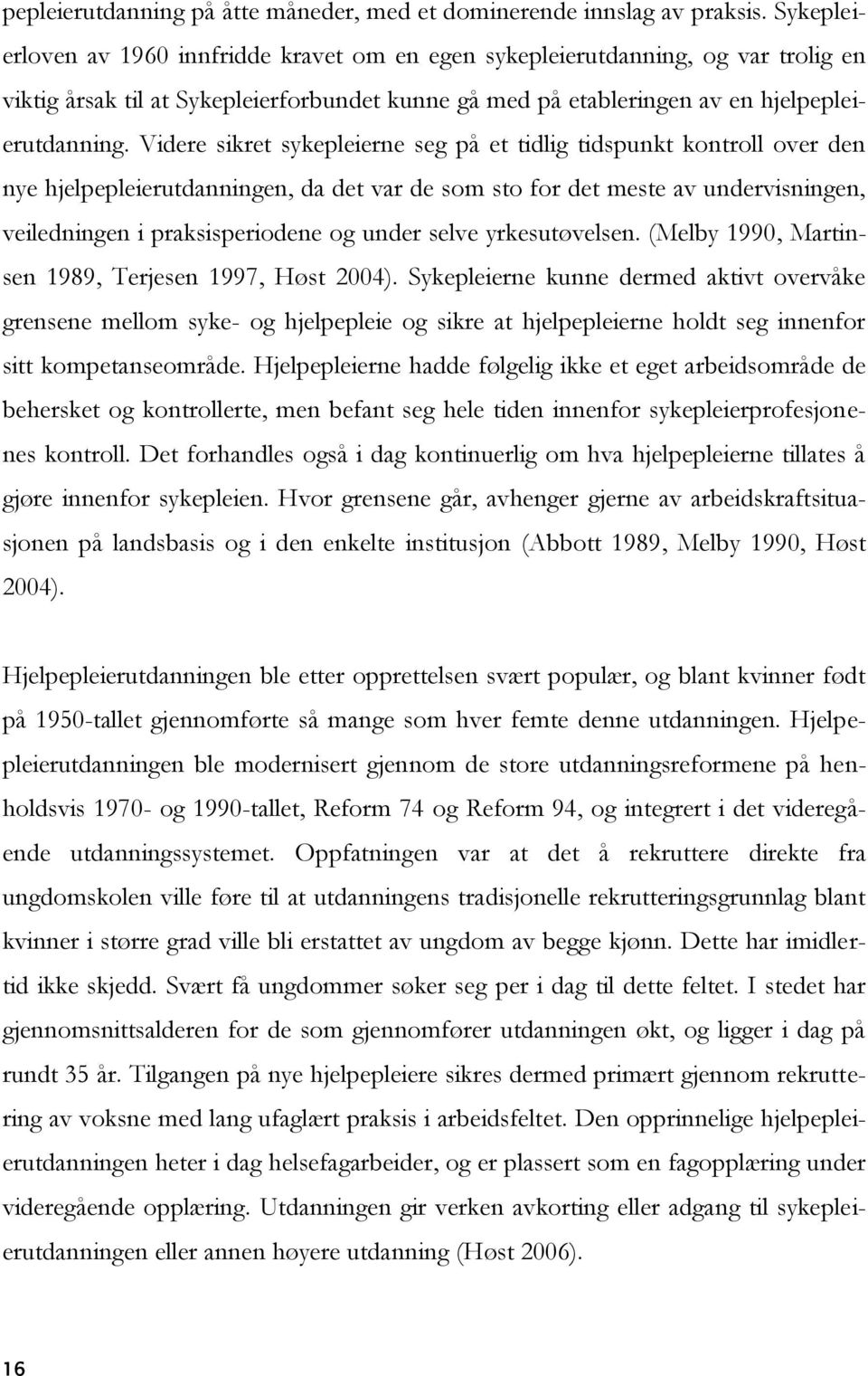 pepleierutdanning på åtte måneder, med et dominerende innslag av praksis. Sykepleierloven av 1960 innfridde kravet om en egen sykepleierutdanning, og var trolig en viktig årsak til at Sykepleierforbundet kunne gå med på etableringen av en hjelpepleierutdanning. Videre sikret sykepleierne seg på et tidlig tidspunkt kontroll over den nye hjelpepleierutdanningen, da det var de som sto for det meste av undervisningen, veiledningen i praksisperiodene og under selve yrkesutøvelsen. (Melby 1990, Martinsen 1989, Terjesen 1997, Høst 2004). Sykepleierne kunne dermed aktivt overvåke grensene mellom syke- og hjelpepleie og sikre at hjelpepleierne holdt seg innenfor sitt kompetanseområde. Hjelpepleierne hadde følgelig ikke et eget arbeidsområde de behersket og kontrollerte, men befant seg hele tiden innenfor sykepleierprofesjonenes kontroll. Det forhandles også i dag kontinuerlig om hva hjelpepleierne tillates å gjøre innenfor sykepleien. Hvor grensene går, avhenger gjerne av arbeidskraftsituasjonen på landsbasis og i den enkelte institusjon (Abbott 1989, Melby 1990, Høst 2004).

Hjelpepleierutdanningen ble etter opprettelsen svært populær, og blant kvinner født på 1950-tallet gjennomførte så mange som hver femte denne utdanningen. Hjelpepleierutdanningen ble modernisert gjennom de store utdanningsreformene på henholdsvis 1970- og 1990-tallet, Reform 74 og Reform 94, og integrert i det videregående utdanningssystemet. Oppfatningen var at det å rekruttere direkte fra ungdomskolen ville føre til at utdanningens tradisjonelle rekrutteringsgrunnlag blant kvinner i større grad ville bli erstattet av ungdom av begge kjønn. Dette har imidlertid ikke skjedd. Svært få ungdommer søker seg per i dag til dette feltet. I stedet har gjennomsnittsalderen for de som gjennomfører utdanningen økt, og ligger i dag på rundt 35 år. Tilgangen på nye hjelpepleiere sikres dermed primært gjennom rekruttering av voksne med lang ufaglært praksis i arbeidsfeltet. Den opprinnelige hjelpepleierutdanningen heter i dag helsefagarbeider, og er plassert som en fagopplæring under videregående opplæring. Utdanningen gir verken avkorting eller adgang til sykepleierutdanningen eller annen høyere utdanning (Høst 2006).

16